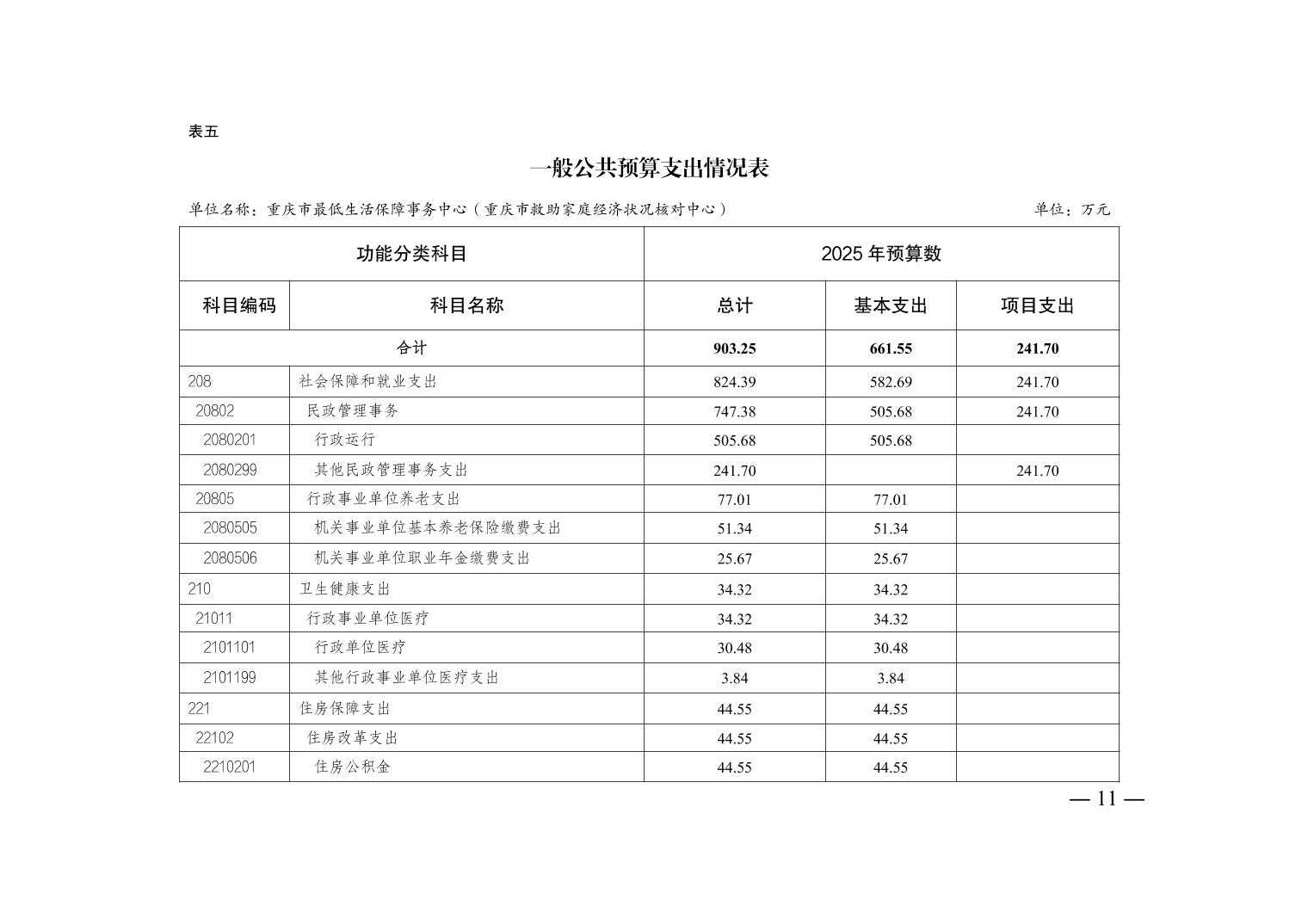 表五

一般公共预算支出情况表

单位名称：重庆市最低生活保障事务中心（重庆市救助家庭经济状况核对中心）　　单位：万元

| 功能分类科目 | | 2025 年预算数 | | |
|---|---|---|---|---|
| 科目编码 | 科目名称 | 总计 | 基本支出 | 项目支出 |
| 合计 | | 903.25 | 661.55 | 241.70 |
| 208 | 社会保障和就业支出 | 824.39 | 582.69 | 241.70 |
| 20802 | 民政管理事务 | 747.38 | 505.68 | 241.70 |
| 2080201 | 行政运行 | 505.68 | 505.68 | |
| 2080299 | 其他民政管理事务支出 | 241.70 | | 241.70 |
| 20805 | 行政事业单位养老支出 | 77.01 | 77.01 | |
| 2080505 | 机关事业单位基本养老保险缴费支出 | 51.34 | 51.34 | |
| 2080506 | 机关事业单位职业年金缴费支出 | 25.67 | 25.67 | |
| 210 | 卫生健康支出 | 34.32 | 34.32 | |
| 21011 | 行政事业单位医疗 | 34.32 | 34.32 | |
| 2101101 | 行政单位医疗 | 30.48 | 30.48 | |
| 2101199 | 其他行政事业单位医疗支出 | 3.84 | 3.84 | |
| 221 | 住房保障支出 | 44.55 | 44.55 | |
| 22102 | 住房改革支出 | 44.55 | 44.55 | |
| 2210201 | 住房公积金 | 44.55 | 44.55 | |

— 11 —